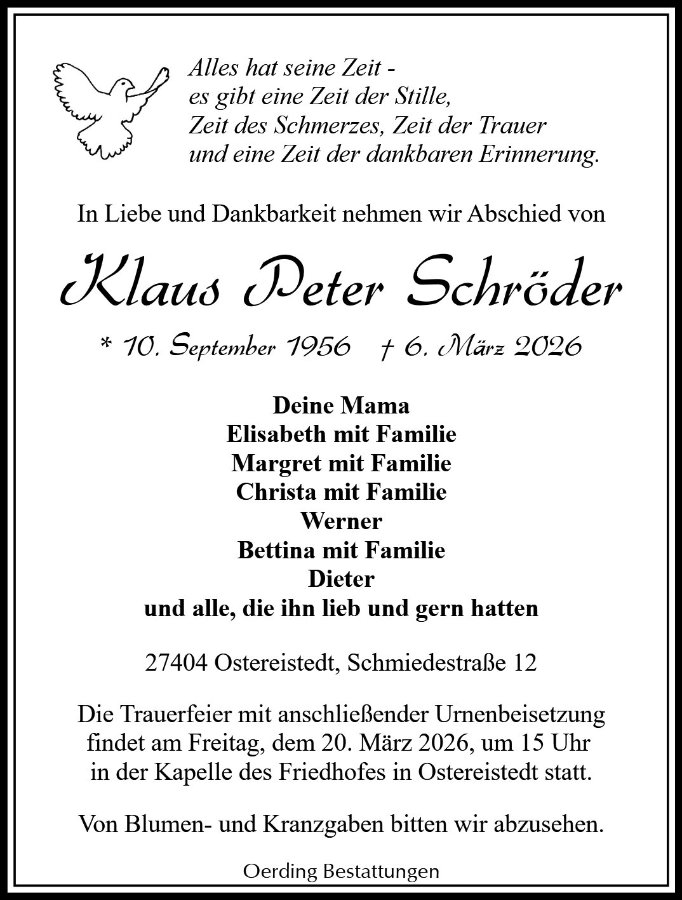 Alles hat seine Zeit -
es gibt eine Zeit der Stille,
Zeit des Schmerzes, Zeit der Trauer
und eine Zeit der dankbaren Erinnerung.

In Liebe und Dankbarkeit nehmen wir Abschied von

Klaus Peter Schröder

* 10. September 1956 † 6. März 2026

Deine Mama
Elisabeth mit Familie
Margret mit Familie
Christa mit Familie
Werner
Bettina mit Familie
Dieter
und alle, die ihn lieb und gern hatten

27404 Ostereistedt, Schmiedestraße 12

Die Trauerfeier mit anschließender Urnenbeisetzung findet am Freitag, dem 20. März 2026, um 15 Uhr in der Kapelle des Friedhofes in Ostereistedt statt.

Von Blumen- und Kranzgaben bitten wir abzusehen.

Oerding Bestattungen